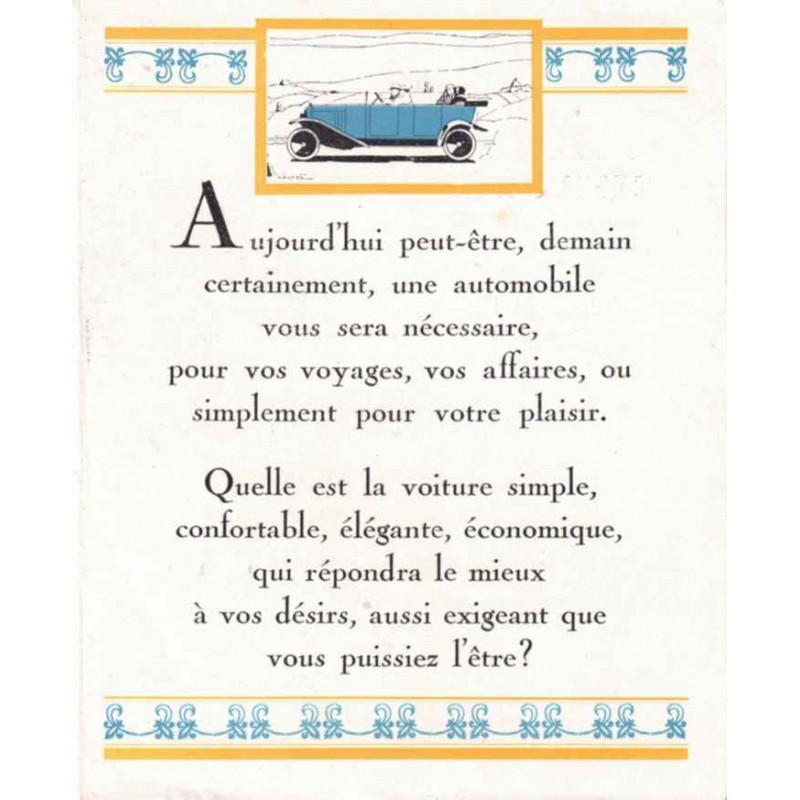 Aujourd'hui peut-être, demain certainement, une automobile vous sera nécessaire, pour vos voyages, vos affaires, ou simplement pour votre plaisir.

Quelle est la voiture simple, confortable, élégante, économique, qui répondra le mieux à vos désirs, aussi exigeant que vous puissiez l'être?